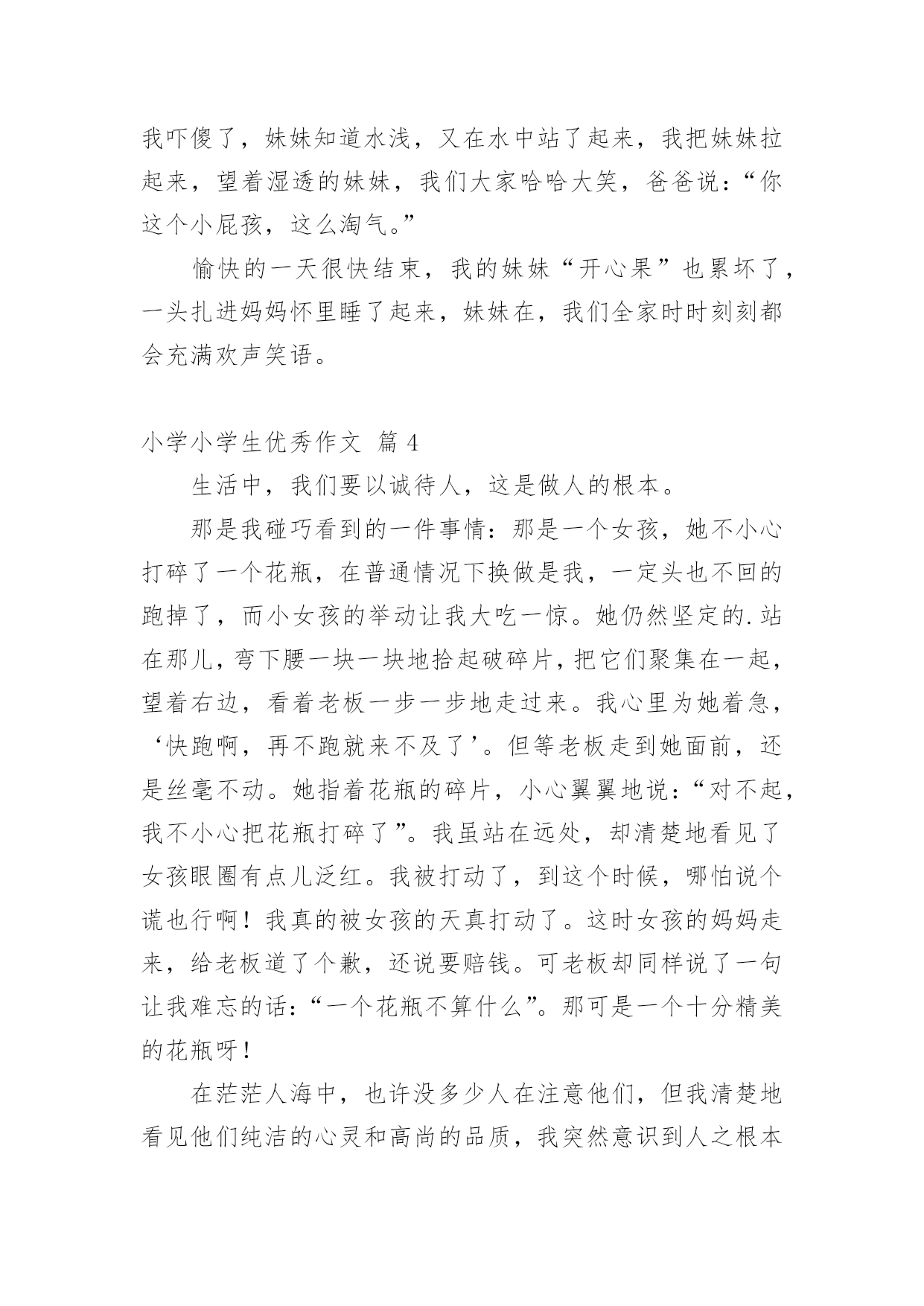 我吓傻了，妹妹知道水浅，又在水中站了起来，我把妹妹拉起来，望着湿透的妹妹，我们大家哈哈大笑，爸爸说：“你这个小屁孩，这么淘气。”

愉快的一天很快结束，我的妹妹“开心果”也累坏了，一头扎进妈妈怀里睡了起来，妹妹在，我们全家时时刻刻都会充满欢声笑语。

小学小学生优秀作文 篇 4

生活中，我们要以诚待人，这是做人的根本。

那是我碰巧看到的一件事情：那是一个女孩，她不小心打碎了一个花瓶，在普通情况下换做是我，一定头也不回的跑掉了，而小女孩的举动让我大吃一惊。她仍然坚定的.站在那儿，弯下腰一块一块地拾起破碎片，把它们聚集在一起，望着右边，看着老板一步一步地走过来。我心里为她着急，‘快跑啊，再不跑就来不及了’。但等老板走到她面前，还是丝毫不动。她指着花瓶的碎片，小心翼翼地说：“对不起，我不小心把花瓶打碎了”。我虽站在远处，却清楚地看见了女孩眼圈有点儿泛红。我被打动了，到这个时候，哪怕说个谎也行啊！我真的被女孩的天真打动了。这时女孩的妈妈走来，给老板道了个歉，还说要赔钱。可老板却同样说了一句让我难忘的话：“一个花瓶不算什么”。那可是一个十分精美的花瓶呀！

在茫茫人海中，也许没多少人在注意他们，但我清楚地看见他们纯洁的心灵和高尚的品质，我突然意识到人之根本